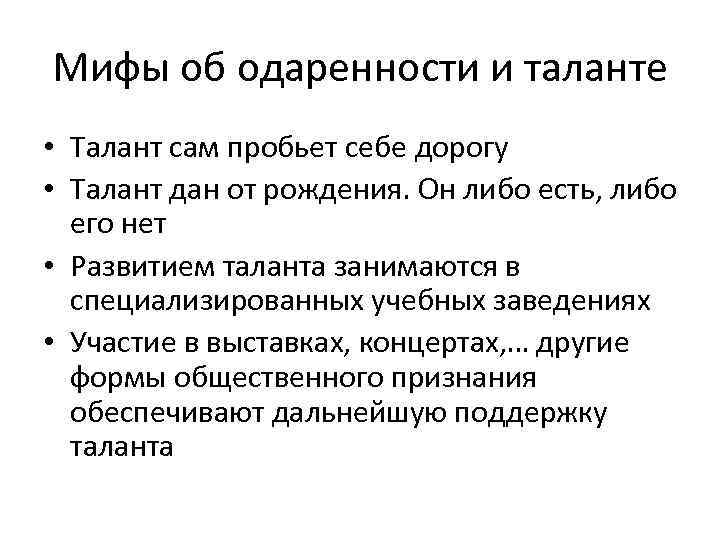 Мифы об одаренности и таланте

• Талант сам пробьет себе дорогу
• Талант дан от рождения. Он либо есть, либо его нет
• Развитием таланта занимаются в специализированных учебных заведениях
• Участие в выставках, концертах,... другие формы общественного признания обеспечивают дальнейшую поддержку таланта